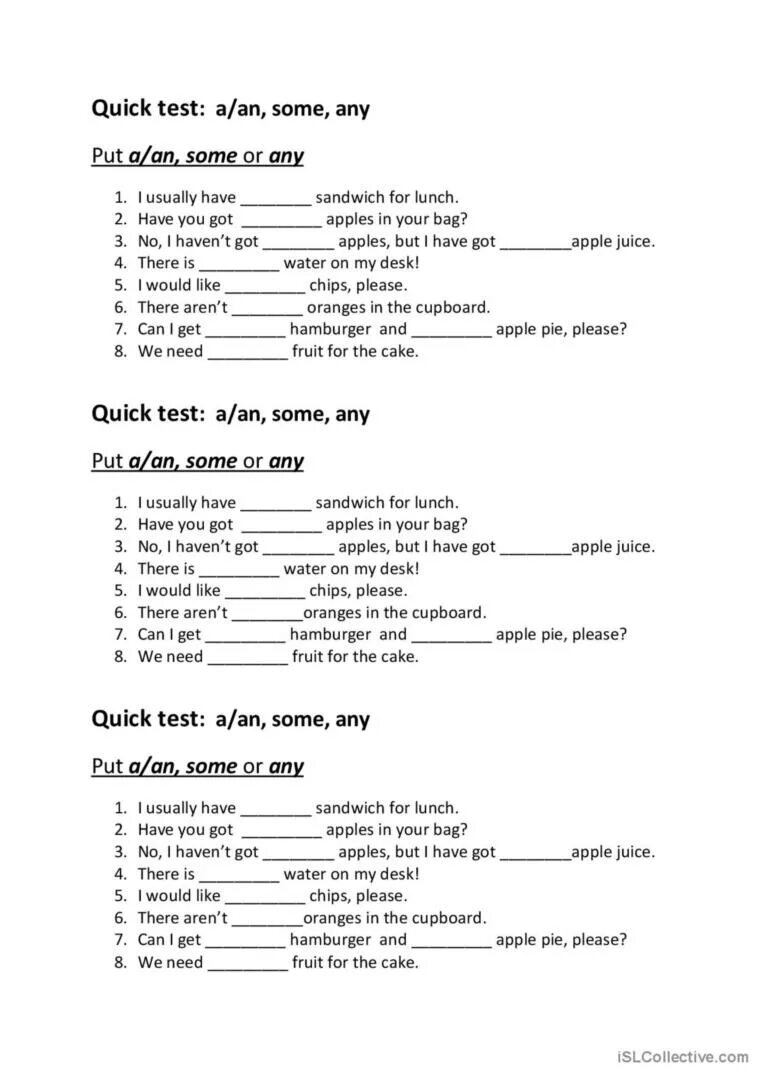 Quick test: a/an, some, any

Put a/an, some or any

1. I usually have ________ sandwich for lunch.
2. Have you got _________ apples in your bag?
3. No, I haven't got ________ apples, but I have got ________apple juice.
4. There is _________ water on my desk!
5. I would like _________ chips, please.
6. There aren't ________ oranges in the cupboard.
7. Can I get _________ hamburger and _________ apple pie, please?
8. We need _________ fruit for the cake.

Quick test: a/an, some, any

Put a/an, some or any

1. I usually have ________ sandwich for lunch.
2. Have you got _________ apples in your bag?
3. No, I haven't got ________ apples, but I have got ________apple juice.
4. There is _________ water on my desk!
5. I would like _________ chips, please.
6. There aren't ________oranges in the cupboard.
7. Can I get _________ hamburger and _________ apple pie, please?
8. We need _________ fruit for the cake.

Quick test: a/an, some, any

Put a/an, some or any

1. I usually have ________ sandwich for lunch.
2. Have you got _________ apples in your bag?
3. No, I haven't got ________ apples, but I have got ________apple juice.
4. There is _________ water on my desk!
5. I would like _________ chips, please.
6. There aren't ________oranges in the cupboard.
7. Can I get _________ hamburger and _________ apple pie, please?
8. We need _________ fruit for the cake.

iSLCollective.com